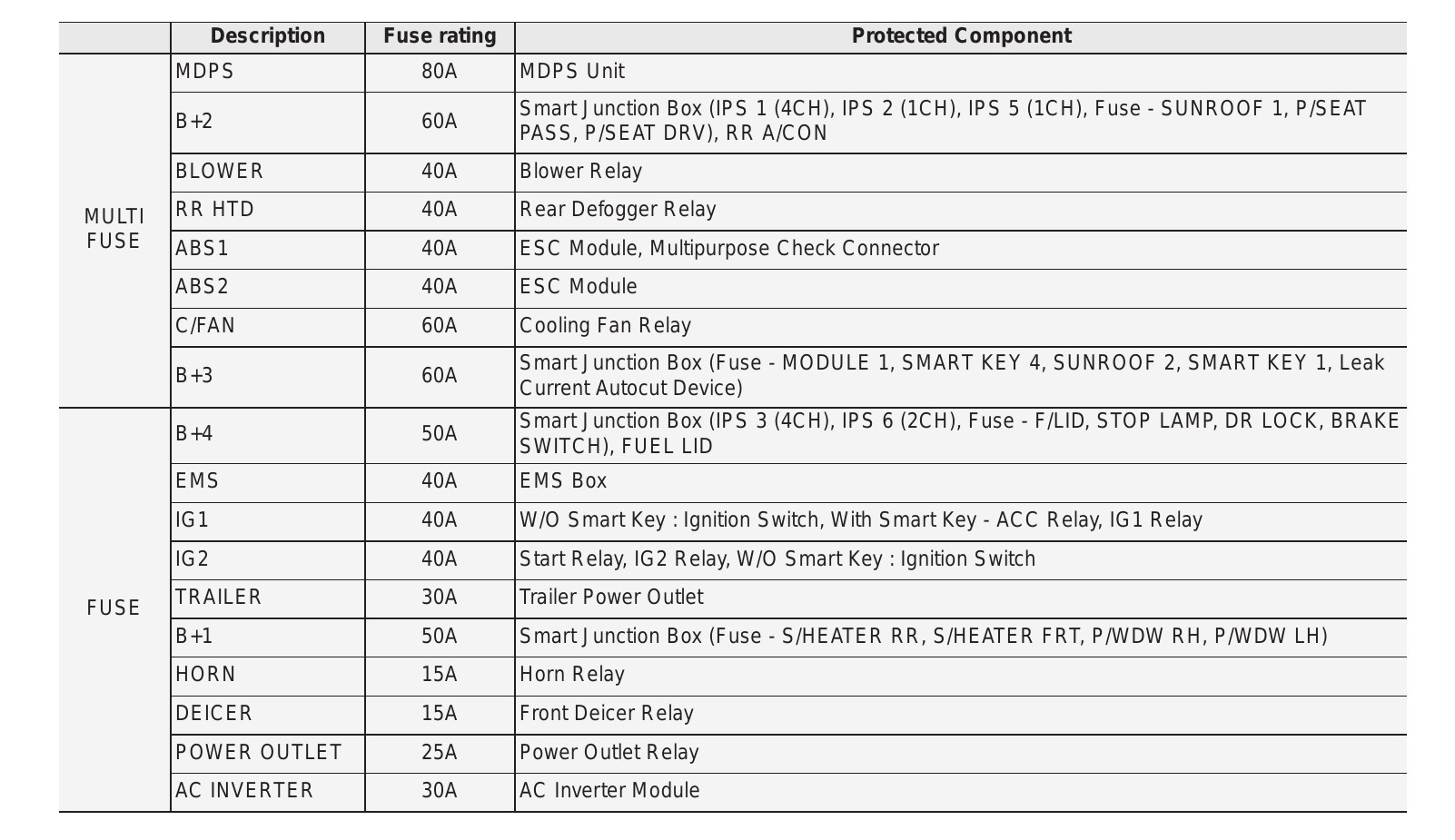 | | Description | Fuse rating | Protected Component |
|---|---|---|---|
| MULTI FUSE | MDPS | 80A | MDPS Unit |
| | B+2 | 60A | Smart Junction Box (IPS 1 (4CH), IPS 2 (1CH), IPS 5 (1CH), Fuse - SUNROOF 1, P/SEAT PASS, P/SEAT DRV), RR A/CON |
| | BLOWER | 40A | Blower Relay |
| | RR HTD | 40A | Rear Defogger Relay |
| | ABS1 | 40A | ESC Module, Multipurpose Check Connector |
| | ABS2 | 40A | ESC Module |
| | C/FAN | 60A | Cooling Fan Relay |
| | B+3 | 60A | Smart Junction Box (Fuse - MODULE 1, SMART KEY 4, SUNROOF 2, SMART KEY 1, Leak Current Autocut Device) |
| FUSE | B+4 | 50A | Smart Junction Box (IPS 3 (4CH), IPS 6 (2CH), Fuse - F/LID, STOP LAMP, DR LOCK, BRAKE SWITCH), FUEL LID |
| | EMS | 40A | EMS Box |
| | IG1 | 40A | W/O Smart Key : Ignition Switch, With Smart Key - ACC Relay, IG1 Relay |
| | IG2 | 40A | Start Relay, IG2 Relay, W/O Smart Key : Ignition Switch |
| | TRAILER | 30A | Trailer Power Outlet |
| | B+1 | 50A | Smart Junction Box (Fuse - S/HEATER RR, S/HEATER FRT, P/WDW RH, P/WDW LH) |
| | HORN | 15A | Horn Relay |
| | DEICER | 15A | Front Deicer Relay |
| | POWER OUTLET | 25A | Power Outlet Relay |
| | AC INVERTER | 30A | AC Inverter Module |